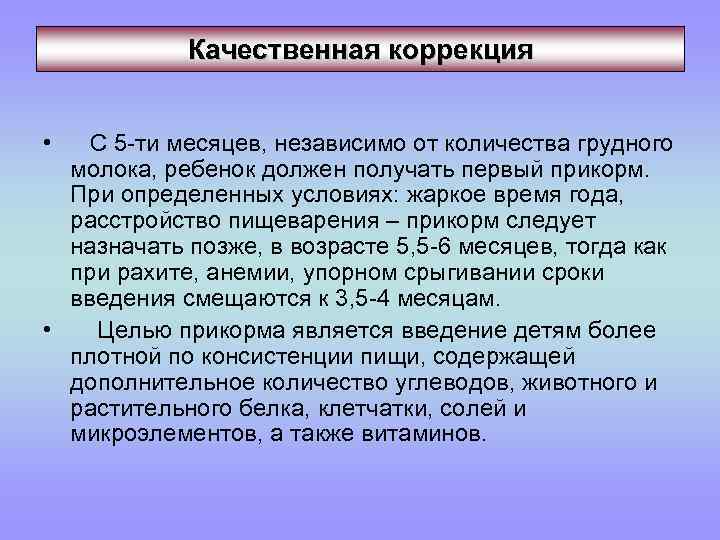 Качественная коррекция

• С 5-ти месяцев, независимо от количества грудного молока, ребенок должен получать первый прикорм. При определенных условиях: жаркое время года, расстройство пищеварения – прикорм следует назначать позже, в возрасте 5,5-6 месяцев, тогда как при рахите, анемии, упорном срыгивании сроки введения смещаются к 3,5-4 месяцам.

• Целью прикорма является введение детям более плотной по консистенции пищи, содержащей дополнительное количество углеводов, животного и растительного белка, клетчатки, солей и микроэлементов, а также витаминов.